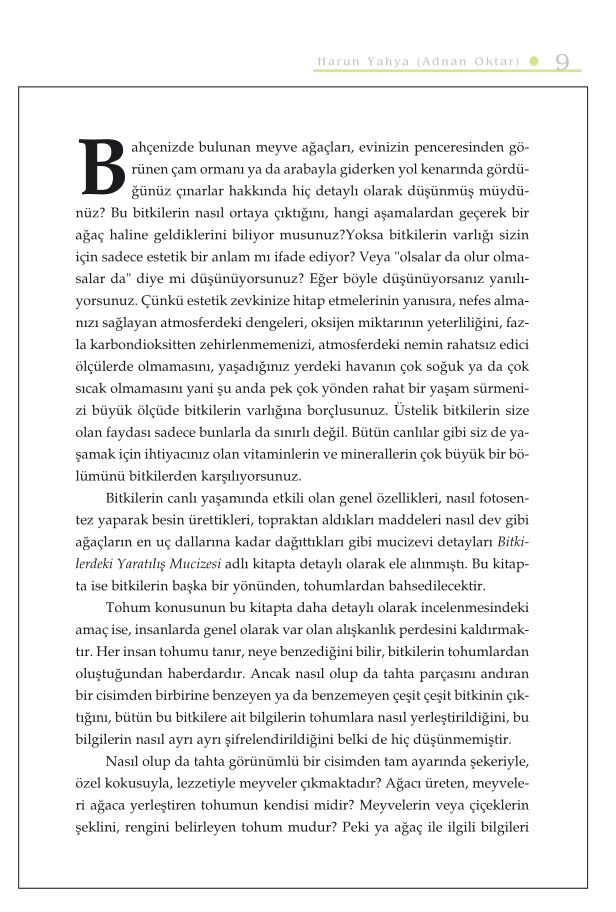 Harun Yahya (Adnan Oktar) 9

Bahçenizde bulunan meyve ağaçları, evinizin penceresinden görünen çam ormanı ya da arabayla giderken yol kenarında gördüğünüz çınarlar hakkında hiç detaylı olarak düşünmüş müydünüz? Bu bitkilerin nasıl ortaya çıktığını, hangi aşamalardan geçerek bir ağaç haline geldiklerini biliyor musunuz?Yoksa bitkilerin varlığı sizin için sadece estetik bir anlam mı ifade ediyor? Veya "olsalar da olur olmasalar da" diye mi düşünüyorsunuz? Eğer böyle düşünüyorsanız yanılıyorsunuz. Çünkü estetik zevkinize hitap etmelerinin yanısıra, nefes almanızı sağlayan atmosferdeki dengeleri, oksijen miktarının yeterliliğini, fazla karbondioksitten zehirlenmemenizi, atmosferdeki nemin rahatsız edici ölçülerde olmamasını, yaşadığınız yerdeki havanın çok soğuk ya da çok sıcak olmamasını yani şu anda pek çok yönden rahat bir yaşam sürmenizi büyük ölçüde bitkilerin varlığına borçlusunuz. Üstelik bitkilerin size olan faydası sadece bunlarla da sınırlı değil. Bütün canlılar gibi siz de yaşamak için ihtiyacınız olan vitaminlerin ve minerallerin çok büyük bir bölümünü bitkilerden karşılıyorsunuz.

Bitkilerin canlı yaşamında etkili olan genel özellikleri, nasıl fotosentez yaparak besin ürettikleri, topraktan aldıkları maddeleri nasıl dev gibi ağaçların en uç dallarına kadar dağıttıkları gibi mucizevi detayları Bitkilerdeki Yaratılış Mucizesi adlı kitapta detaylı olarak ele alınmıştı. Bu kitapta ise bitkilerin başka bir yönünden, tohumlardan bahsedilecektir.

Tohum konusunun bu kitapta daha detaylı olarak incelenmesindeki amaç ise, insanlarda genel olarak var olan alışkanlık perdesini kaldırmaktır. Her insan tohumu tanır, neye benzediğini bilir, bitkilerin tohumlardan oluştuğundan haberdardır. Ancak nasıl olup da tahta parçasını andıran bir cisimden birbirine benzeyen ya da benzemeyen çeşit çeşit bitkinin çıktığını, bütün bu bitkilere ait bilgilerin tohumlara nasıl yerleştirildiğini, bu bilgilerin nasıl ayrı ayrı şifrelendirildiğini belki de hiç düşünmemiştir.

Nasıl olup da tahta görünümlü bir cisimden tam ayarında şekeriyle, özel kokusuyla, lezzetiyle meyveler çıkmaktadır? Ağacı üreten, meyveleri ağaca yerleştiren tohumun kendisi midir? Meyvelerin veya çiçeklerin şeklini, rengini belirleyen tohum mudur? Peki ya ağaç ile ilgili bilgileri